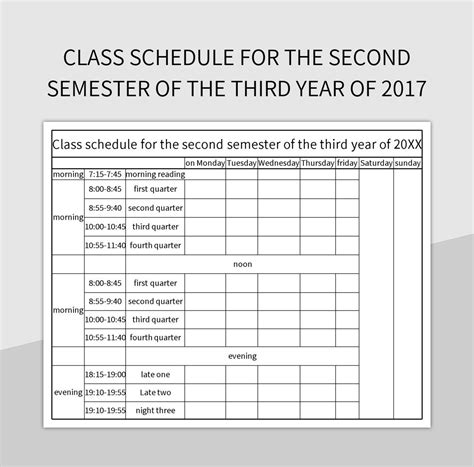 CLASS SCHEDULE FOR THE SECOND SEMESTER OF THE THIRD YEAR OF 2017

Class schedule for the second semester of the third year of 20XX

| | | | on Monday | Tuesday | Wednesday | Thursday | friday | Saturday | sunday |
|---|---|---|---|---|---|---|---|---|---|
| morning | 7:15-7:45 | morning reading | | | | | | | |
| morning | 8:00-8:45 | first quarter | | | | | | | |
| | 8:55-9:40 | second quarter | | | | | | | |
| | 10:00-10:45 | third quarter | | | | | | | |
| | 10:55-11:40 | fourth quarter | | | | | | | |
| | | noon | | | | | | | |
| morning | 8:00-8:45 | first quarter | | | | | | | |
| | 8:55-9:40 | second quarter | | | | | | | |
| | 10:00-10:45 | third quarter | | | | | | | |
| | 10:55-11:40 | fourth quarter | | | | | | | |
| | | evening | | | | | | | |
| evening | 18:15-19:00 | late one | | | | | | | |
| | 19:10-19:55 | Late two | | | | | | | |
| | 19:10-19:55 | night three | | | | | | | |